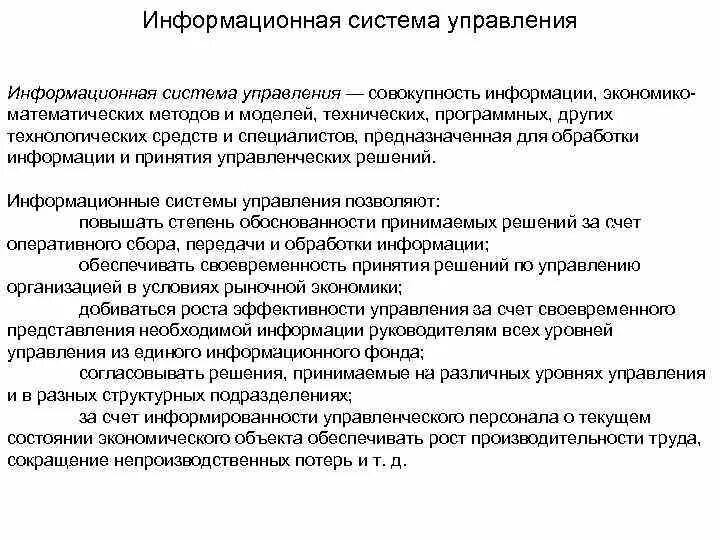 Информационная система управления

Информационная система управления — совокупность информации, экономико-математических методов и моделей, технических, программных, других технологических средств и специалистов, предназначенная для обработки информации и принятия управленческих решений.

Информационные системы управления позволяют:

повышать степень обоснованности принимаемых решений за счет оперативного сбора, передачи и обработки информации;

обеспечивать своевременность принятия решений по управлению организацией в условиях рыночной экономики;

добиваться роста эффективности управления за счет своевременного представления необходимой информации руководителям всех уровней управления из единого информационного фонда;

согласовывать решения, принимаемые на различных уровнях управления и в разных структурных подразделениях;

за счет информированности управленческого персонала о текущем состоянии экономического объекта обеспечивать рост производительности труда, сокращение непроизводственных потерь и т. д.